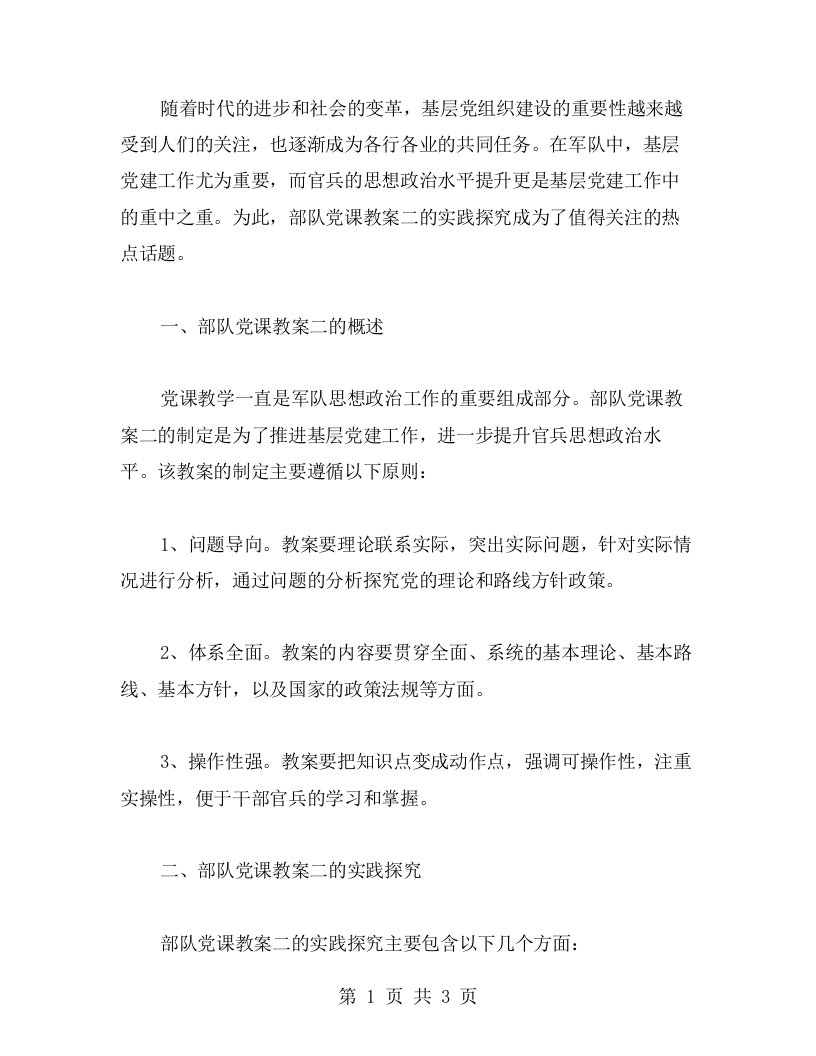 随着时代的进步和社会的变革，基层党组织建设的重要性越来越受到人们的关注，也逐渐成为各行各业的共同任务。在军队中，基层党建工作尤为重要，而官兵的思想政治水平提升更是基层党建工作中的重中之重。为此，部队党课教案二的实践探究成为了值得关注的热点话题。

一、部队党课教案二的概述

党课教学一直是军队思想政治工作的重要组成部分。部队党课教案二的制定是为了推进基层党建工作，进一步提升官兵思想政治水平。该教案的制定主要遵循以下原则：

1、问题导向。教案要理论联系实际，突出实际问题，针对实际情况进行分析，通过问题的分析探究党的理论和路线方针政策。

2、体系全面。教案的内容要贯穿全面、系统的基本理论、基本路线、基本方针，以及国家的政策法规等方面。

3、操作性强。教案要把知识点变成动作点，强调可操作性，注重实操性，便于干部官兵的学习和掌握。

二、部队党课教案二的实践探究

部队党课教案二的实践探究主要包含以下几个方面：

第 1 页 共 3 页